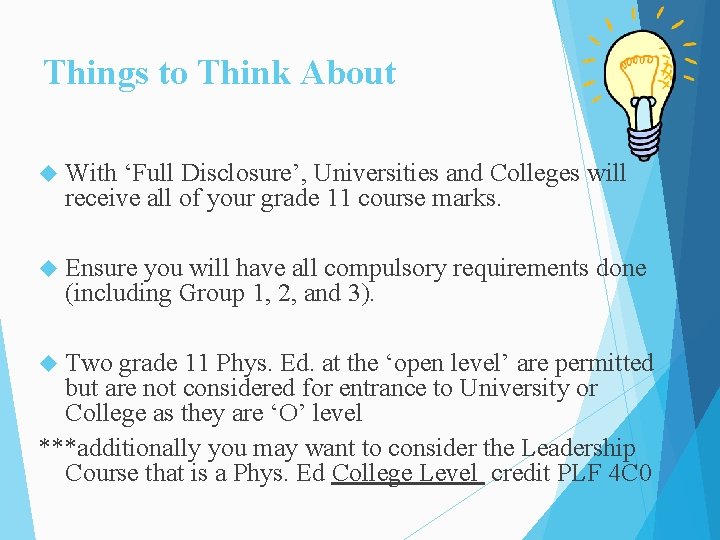 Things to Think About

With ‘Full Disclosure’, Universities and Colleges will receive all of your grade 11 course marks.

Ensure you will have all compulsory requirements done (including Group 1, 2, and 3).

Two grade 11 Phys. Ed. at the ‘open level’ are permitted but are not considered for entrance to University or College as they are ‘O’ level

***additionally you may want to consider the Leadership Course that is a Phys. Ed College Level credit PLF 4C0